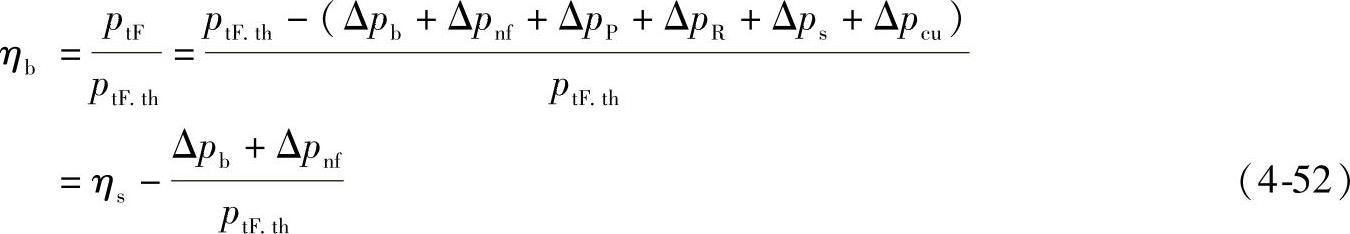 $\eta_{b} = \frac{p_{tF}}{p_{tF.th}} = \frac{p_{tF.th} - (\Delta p_{b} + \Delta p_{nf} + \Delta p_{P} + \Delta p_{R} + \Delta p_{s} + \Delta p_{cu})}{p_{tF.th}}$

$= \eta_{s} - \frac{\Delta p_{b} + \Delta p_{nf}}{p_{tF.th}}$ (4-52)